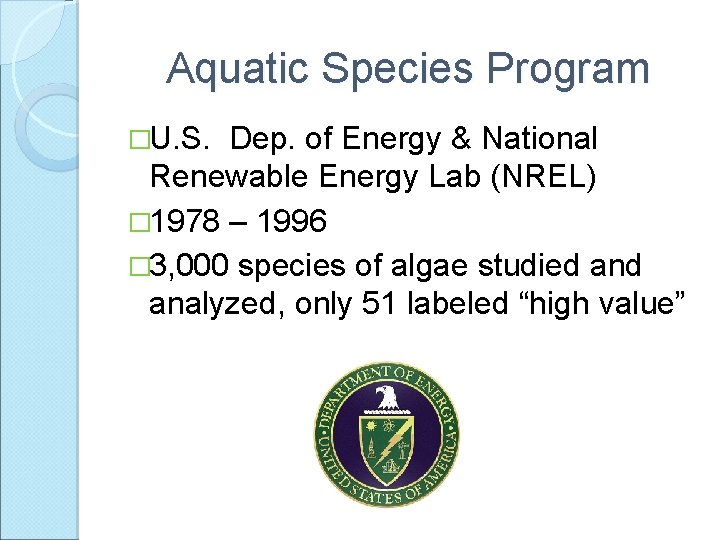 Aquatic Species Program

□U.S. Dep. of Energy & National Renewable Energy Lab (NREL)

□1978 – 1996

□3,000 species of algae studied and analyzed, only 51 labeled “high value”

DEPARTMENT OF ENERGY

UNITED STATES OF AMERICA